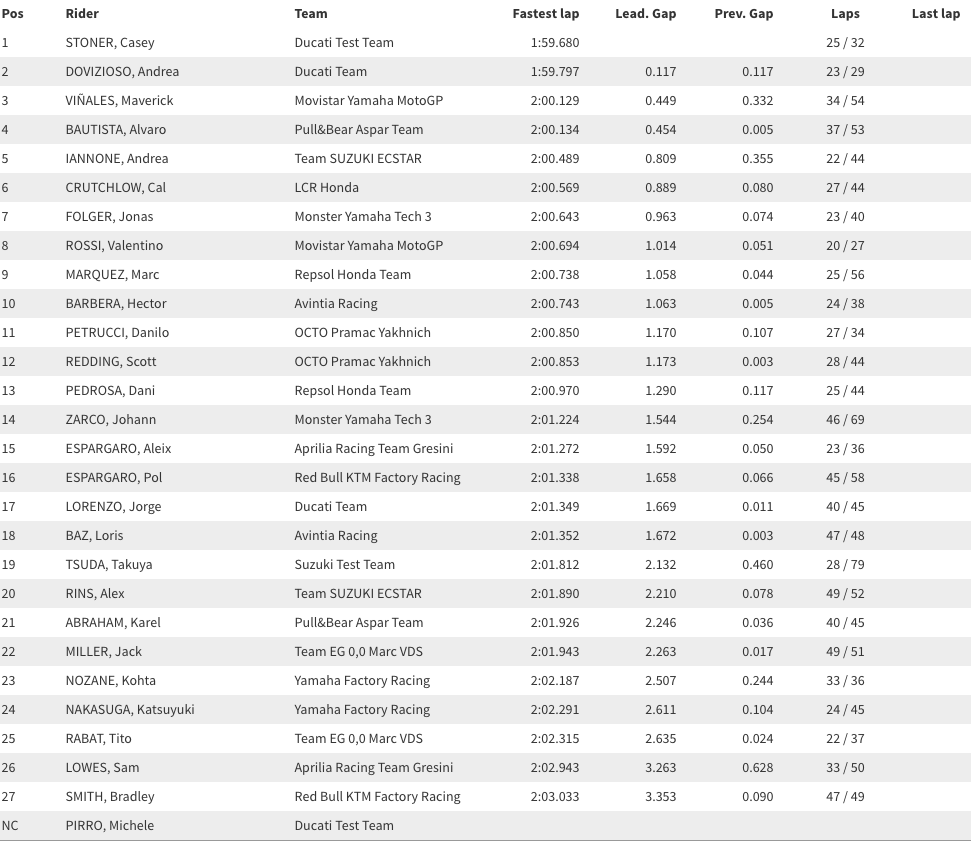 | Pos | Rider | Team | Fastest lap | Lead. Gap | Prev. Gap | Laps | Last lap |
|---|---|---|---|---|---|---|---|
| 1 | STONER, Casey | Ducati Test Team | 1:59.680 | | | 25 / 32 | |
| 2 | DOVIZIOSO, Andrea | Ducati Team | 1:59.797 | 0.117 | 0.117 | 23 / 29 | |
| 3 | VIÑALES, Maverick | Movistar Yamaha MotoGP | 2:00.129 | 0.449 | 0.332 | 34 / 54 | |
| 4 | BAUTISTA, Alvaro | Pull&Bear Aspar Team | 2:00.134 | 0.454 | 0.005 | 37 / 53 | |
| 5 | IANNONE, Andrea | Team SUZUKI ECSTAR | 2:00.489 | 0.809 | 0.355 | 22 / 44 | |
| 6 | CRUTCHLOW, Cal | LCR Honda | 2:00.569 | 0.889 | 0.080 | 27 / 44 | |
| 7 | FOLGER, Jonas | Monster Yamaha Tech 3 | 2:00.643 | 0.963 | 0.074 | 23 / 40 | |
| 8 | ROSSI, Valentino | Movistar Yamaha MotoGP | 2:00.694 | 1.014 | 0.051 | 20 / 27 | |
| 9 | MARQUEZ, Marc | Repsol Honda Team | 2:00.738 | 1.058 | 0.044 | 25 / 56 | |
| 10 | BARBERA, Hector | Avintia Racing | 2:00.743 | 1.063 | 0.005 | 24 / 38 | |
| 11 | PETRUCCI, Danilo | OCTO Pramac Yakhnich | 2:00.850 | 1.170 | 0.107 | 27 / 34 | |
| 12 | REDDING, Scott | OCTO Pramac Yakhnich | 2:00.853 | 1.173 | 0.003 | 28 / 44 | |
| 13 | PEDROSA, Dani | Repsol Honda Team | 2:00.970 | 1.290 | 0.117 | 25 / 44 | |
| 14 | ZARCO, Johann | Monster Yamaha Tech 3 | 2:01.224 | 1.544 | 0.254 | 46 / 69 | |
| 15 | ESPARGARO, Aleix | Aprilia Racing Team Gresini | 2:01.272 | 1.592 | 0.050 | 23 / 36 | |
| 16 | ESPARGARO, Pol | Red Bull KTM Factory Racing | 2:01.338 | 1.658 | 0.066 | 45 / 58 | |
| 17 | LORENZO, Jorge | Ducati Team | 2:01.349 | 1.669 | 0.011 | 40 / 45 | |
| 18 | BAZ, Loris | Avintia Racing | 2:01.352 | 1.672 | 0.003 | 47 / 48 | |
| 19 | TSUDA, Takuya | Suzuki Test Team | 2:01.812 | 2.132 | 0.460 | 28 / 79 | |
| 20 | RINS, Alex | Team SUZUKI ECSTAR | 2:01.890 | 2.210 | 0.078 | 49 / 52 | |
| 21 | ABRAHAM, Karel | Pull&Bear Aspar Team | 2:01.926 | 2.246 | 0.036 | 40 / 45 | |
| 22 | MILLER, Jack | Team EG 0,0 Marc VDS | 2:01.943 | 2.263 | 0.017 | 49 / 51 | |
| 23 | NOZANE, Kohta | Yamaha Factory Racing | 2:02.187 | 2.507 | 0.244 | 33 / 36 | |
| 24 | NAKASUGA, Katsuyuki | Yamaha Factory Racing | 2:02.291 | 2.611 | 0.104 | 24 / 45 | |
| 25 | RABAT, Tito | Team EG 0,0 Marc VDS | 2:02.315 | 2.635 | 0.024 | 22 / 37 | |
| 26 | LOWES, Sam | Aprilia Racing Team Gresini | 2:02.943 | 3.263 | 0.628 | 33 / 50 | |
| 27 | SMITH, Bradley | Red Bull KTM Factory Racing | 2:03.033 | 3.353 | 0.090 | 47 / 49 | |
| NC | PIRRO, Michele | Ducati Test Team | | | | | |